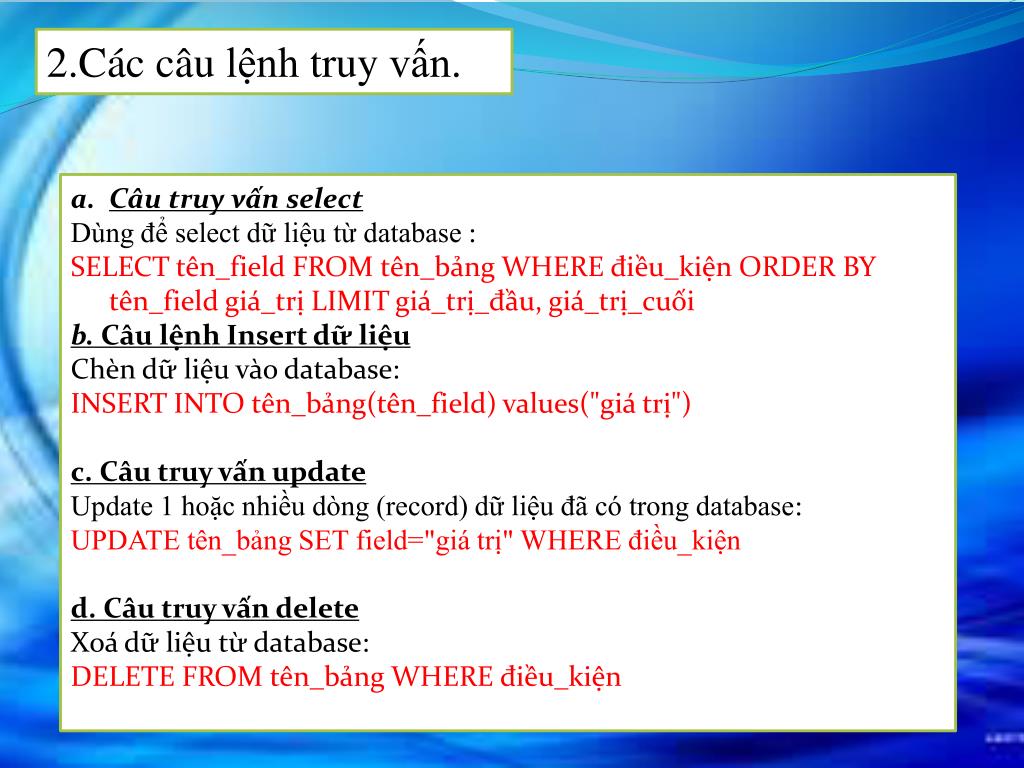 2.Các câu lệnh truy vấn.

a. Câu truy vấn select
Dùng để select dữ liệu từ database :
SELECT tên_field FROM tên_bảng WHERE điều_kiện ORDER BY tên_field giá_trị LIMIT giá_trị_đầu, giá_trị_cuối
b. Câu lệnh Insert dữ liệu
Chèn dữ liệu vào database:
INSERT INTO tên_bảng(tên_field) values("giá trị")

c. Câu truy vấn update
Update 1 hoặc nhiều dòng (record) dữ liệu đã có trong database:
UPDATE tên_bảng SET field="giá trị" WHERE điều_kiện

d. Câu truy vấn delete
Xoá dữ liệu từ database:
DELETE FROM tên_bảng WHERE điều_kiện